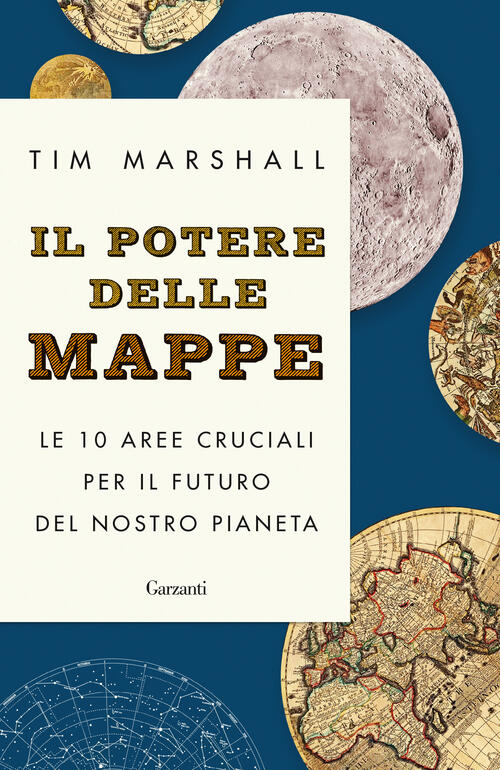 TIM MARSHALL

IL POTERE DELLE MAPPE

LE 10 AREE CRUCIALI PER IL FUTURO DEL NOSTRO PIANETA

Garzanti